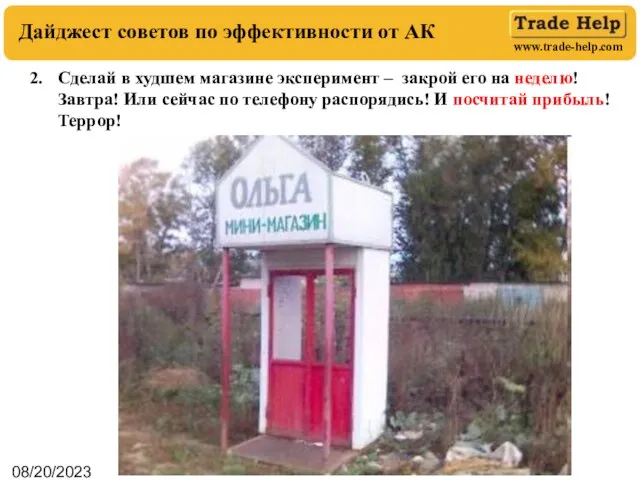 Дайджест советов по эффективности от АК

Trade Help
www.trade-help.com

2. Сделай в худшем магазине эксперимент – закрой его на неделю! Завтра! Или сейчас по телефону распорядись! И посчитай прибыль! Террор!

ОЛЬГА
МИНИ-МАГАЗИН

08/20/2023